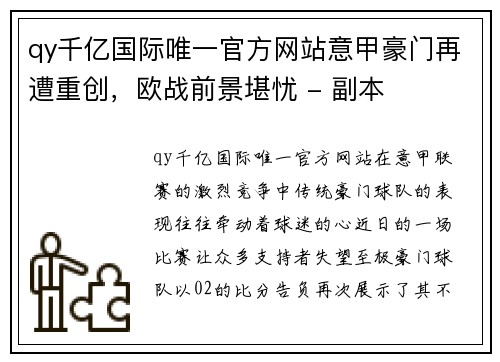 qy千亿国际唯一官方网站意甲豪门再遭重创，欧战前景堪忧 - 副本

qy千亿国际唯一官方网站在意甲联赛的激烈竞争中传统豪门球队的表现往往牵动着球迷的心近日的一场比赛让众多支持者失望至极豪门球队以02的比分告负再次展示了其不